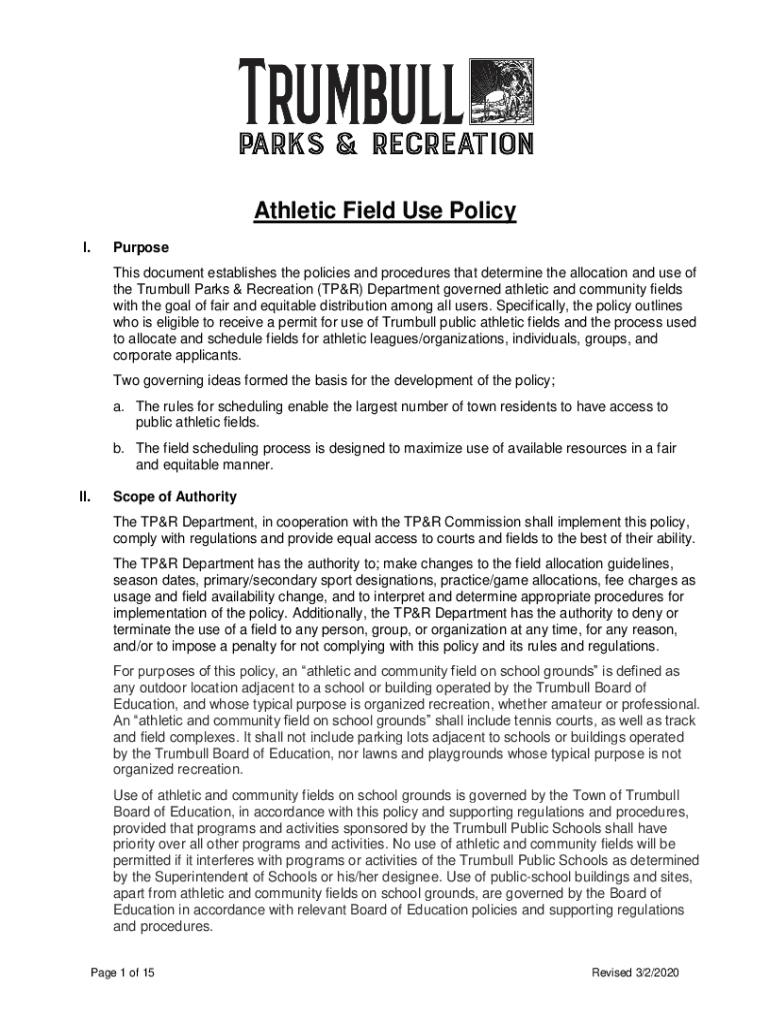 TRUMBULL
PARKS & RECREATION

Athletic Field Use Policy

I. Purpose

This document establishes the policies and procedures that determine the allocation and use of the Trumbull Parks & Recreation (TP&R) Department governed athletic and community fields with the goal of fair and equitable distribution among all users. Specifically, the policy outlines who is eligible to receive a permit for use of Trumbull public athletic fields and the process used to allocate and schedule fields for athletic leagues/organizations, individuals, groups, and corporate applicants.

Two governing ideas formed the basis for the development of the policy;

a. The rules for scheduling enable the largest number of town residents to have access to public athletic fields.

b. The field scheduling process is designed to maximize use of available resources in a fair and equitable manner.

II. Scope of Authority

The TP&R Department, in cooperation with the TP&R Commission shall implement this policy, comply with regulations and provide equal access to courts and fields to the best of their ability.

The TP&R Department has the authority to; make changes to the field allocation guidelines, season dates, primary/secondary sport designations, practice/game allocations, fee charges as usage and field availability change, and to interpret and determine appropriate procedures for implementation of the policy. Additionally, the TP&R Department has the authority to deny or terminate the use of a field to any person, group, or organization at any time, for any reason, and/or to impose a penalty for not complying with this policy and its rules and regulations.

For purposes of this policy, an “athletic and community field on school grounds” is defined as any outdoor location adjacent to a school or building operated by the Trumbull Board of Education, and whose typical purpose is organized recreation, whether amateur or professional. An “athletic and community field on school grounds” shall include tennis courts, as well as track and field complexes. It shall not include parking lots adjacent to schools or buildings operated by the Trumbull Board of Education, nor lawns and playgrounds whose typical purpose is not organized recreation.

Use of athletic and community fields on school grounds is governed by the Town of Trumbull Board of Education, in accordance with this policy and supporting regulations and procedures, provided that programs and activities sponsored by the Trumbull Public Schools shall have priority over all other programs and activities. No use of athletic and community fields will be permitted if it interferes with programs or activities of the Trumbull Public Schools as determined by the Superintendent of Schools or his/her designee. Use of public-school buildings and sites, apart from athletic and community fields on school grounds, are governed by the Board of Education in accordance with relevant Board of Education policies and supporting regulations and procedures.

Page 1 of 15 Revised 3/2/2020